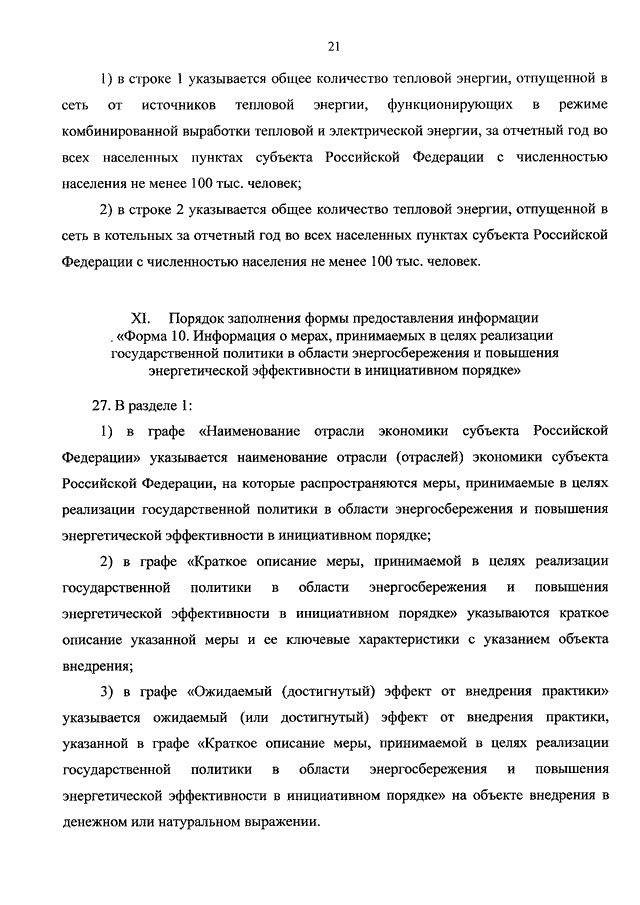 21

1) в строке 1 указывается общее количество тепловой энергии, отпущенной в сеть от источников тепловой энергии, функционирующих в режиме комбинированной выработки тепловой и электрической энергии, за отчетный год во всех населенных пунктах субъекта Российской Федерации с численностью населения не менее 100 тыс. человек;

2) в строке 2 указывается общее количество тепловой энергии, отпущенной в сеть в котельных за отчетный год во всех населенных пунктах субъекта Российской Федерации с численностью населения не менее 100 тыс. человек.

XI. Порядок заполнения формы предоставления информации «Форма 10. Информация о мерах, принимаемых в целях реализации государственной политики в области энергосбережения и повышения энергетической эффективности в инициативном порядке»

27. В разделе 1:

1) в графе «Наименование отрасли экономики субъекта Российской Федерации» указывается наименование отрасли (отраслей) экономики субъекта Российской Федерации, на которые распространяются меры, принимаемые в целях реализации государственной политики в области энергосбережения и повышения энергетической эффективности в инициативном порядке;

2) в графе «Краткое описание меры, принимаемой в целях реализации государственной политики в области энергосбережения и повышения энергетической эффективности в инициативном порядке» указываются краткое описание указанной меры и ее ключевые характеристики с указанием объекта внедрения;

3) в графе «Ожидаемый (достигнутый) эффект от внедрения практики» указывается ожидаемый (или достигнутый) эффект от внедрения практики, указанной в графе «Краткое описание меры, принимаемой в целях реализации государственной политики в области энергосбережения и повышения энергетической эффективности в инициативном порядке» на объекте внедрения в денежном или натуральном выражении.